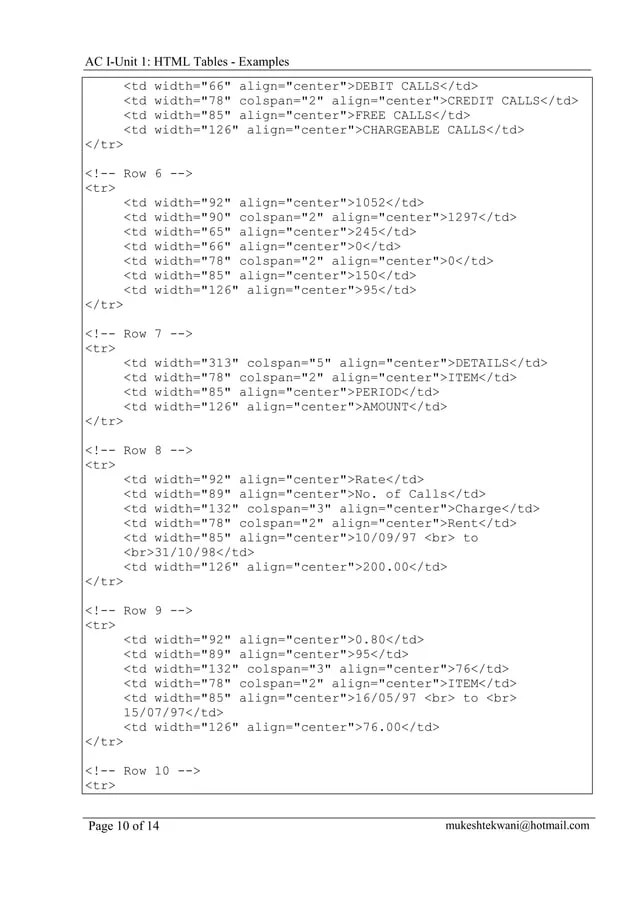 AC I-Unit 1: HTML Tables - Examples

<td width="66" align="center">DEBIT CALLS</td>
<td width="78" colspan="2" align="center">CREDIT CALLS</td>
<td width="85" align="center">FREE CALLS</td>
<td width="126" align="center">CHARGEABLE CALLS</td>
</tr>

<!-- Row 6 -->
<tr>
<td width="92" align="center">1052</td>
<td width="90" colspan="2" align="center">1297</td>
<td width="65" align="center">245</td>
<td width="66" align="center">0</td>
<td width="78" colspan="2" align="center">0</td>
<td width="85" align="center">150</td>
<td width="126" align="center">95</td>
</tr>

<!-- Row 7 -->
<tr>
<td width="313" colspan="5" align="center">DETAILS</td>
<td width="78" colspan="2" align="center">ITEM</td>
<td width="85" align="center">PERIOD</td>
<td width="126" align="center">AMOUNT</td>
</tr>

<!-- Row 8 -->
<tr>
<td width="92" align="center">Rate</td>
<td width="89" align="center">No. of Calls</td>
<td width="132" colspan="3" align="center">Charge</td>
<td width="78" colspan="2" align="center">Rent</td>
<td width="85" align="center">10/09/97 <br> to <br>31/10/98</td>
<td width="126" align="center">200.00</td>
</tr>

<!-- Row 9 -->
<tr>
<td width="92" align="center">0.80</td>
<td width="89" align="center">95</td>
<td width="132" colspan="3" align="center">76</td>
<td width="78" colspan="2" align="center">ITEM</td>
<td width="85" align="center">16/05/97 <br> to <br> 15/07/97</td>
<td width="126" align="center">76.00</td>
</tr>

<!-- Row 10 -->
<tr>

Page 10 of 14 mukeshtekwani@hotmail.com